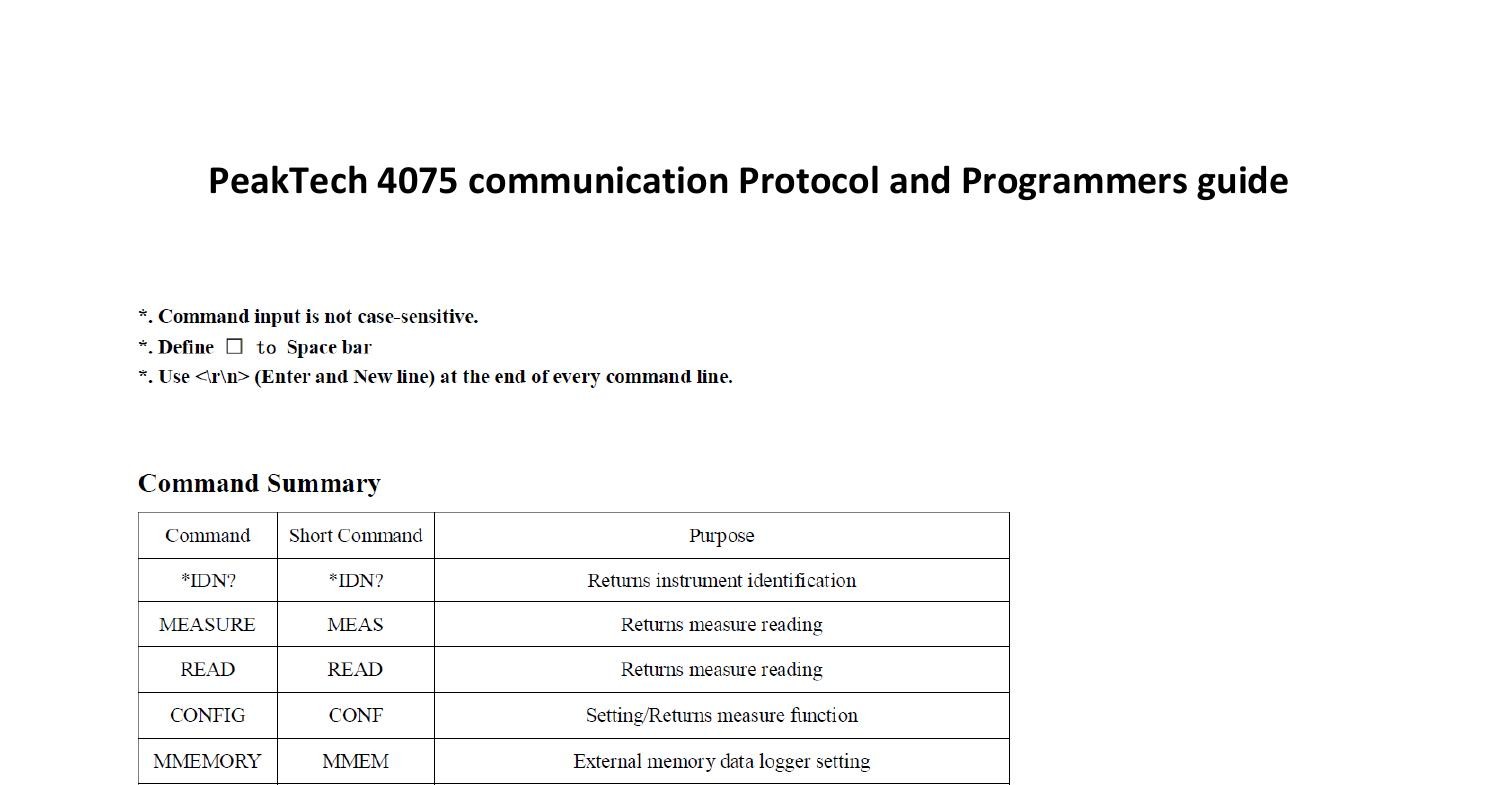 PeakTech 4075 communication Protocol and Programmers guide

*. Command input is not case-sensitive.
*. Define □ to Space bar
*. Use <\r\n> (Enter and New line) at the end of every command line.

Command Summary

| Command | Short Command | Purpose |
|---|---|---|
| *IDN? | *IDN? | Returns instrument identification |
| MEASURE | MEAS | Returns measure reading |
| READ | READ | Returns measure reading |
| CONFIG | CONF | Setting/Returns measure function |
| MMEMORY | MMEM | External memory data logger setting |